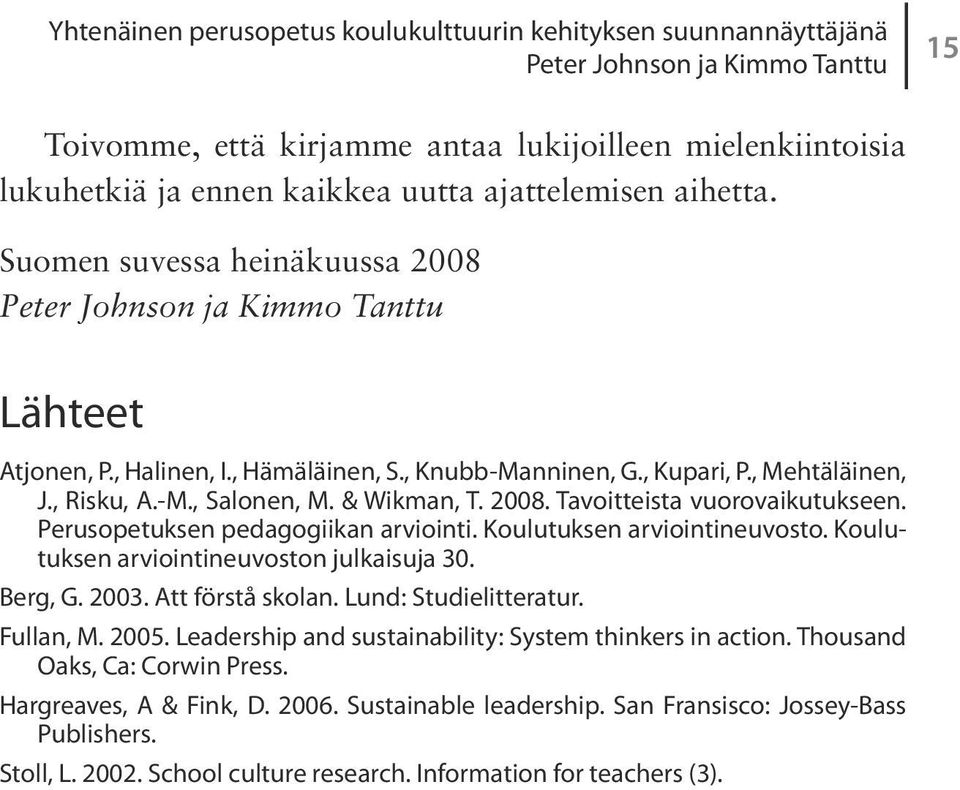 Yhtenäinen perusopetus koulukulttuurin kehityksen suunnannäyttäjänä
Peter Johnson ja Kimmo Tanttu

15

Toivomme, että kirjamme antaa lukijoilleen mielenkiintoisia lukuhetkiä ja ennen kaikkea uutta ajattelemisen aihetta.

Suomen suvessa heinäkuussa 2008
Peter Johnson ja Kimmo Tanttu

Lähteet

Atjonen, P., Halinen, I., Hämäläinen, S., Knubb-Manninen, G., Kupari, P., Mehtäläinen, J., Risku, A.-M., Salonen, M. & Wikman, T. 2008. Tavoitteista vuorovaikutukseen. Perusopetuksen pedagogiikan arviointi. Koulutuksen arviointineuvosto. Koulutuksen arviointineuvoston julkaisuja 30.

Berg, G. 2003. Att förstå skolan. Lund: Studielitteratur.

Fullan, M. 2005. Leadership and sustainability: System thinkers in action. Thousand Oaks, Ca: Corwin Press.

Hargreaves, A & Fink, D. 2006. Sustainable leadership. San Fransisco: Jossey-Bass Publishers.

Stoll, L. 2002. School culture research. Information for teachers (3).